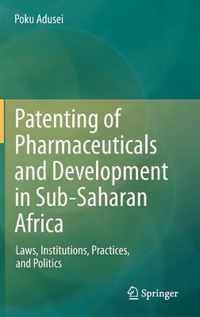 Poku Adusei

Patenting of Pharmaceuticals and Development in Sub-Saharan Africa

Laws, Institutions, Practices, and Politics

Springer